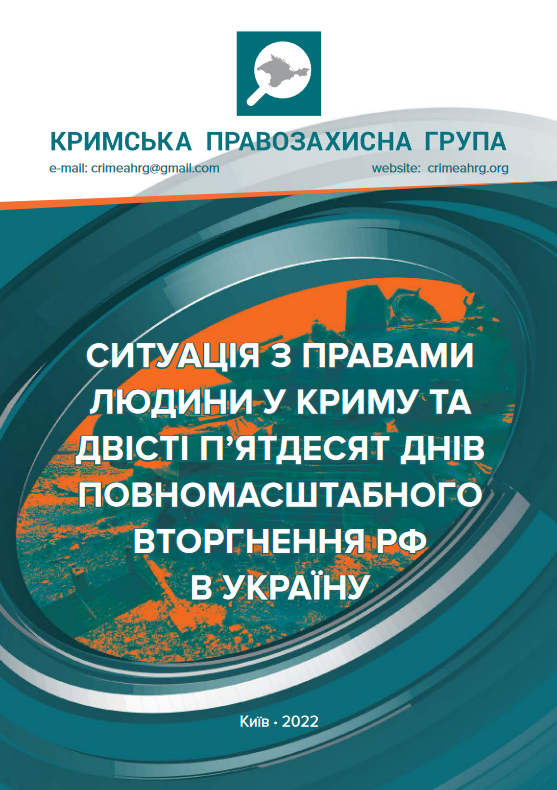 КРИМСЬКА ПРАВОЗАХИСНА ГРУПА
e-mail: crimeahrg@gmail.com website: crimeahrg.org

СИТУАЦІЯ З ПРАВАМИ ЛЮДИНИ У КРИМУ ТА ДВІСТІ П'ЯТДЕСЯТ ДНІВ ПОВНОМАСШТАБНОГО ВТОРГНЕННЯ РФ В УКРАЇНУ

Київ · 2022